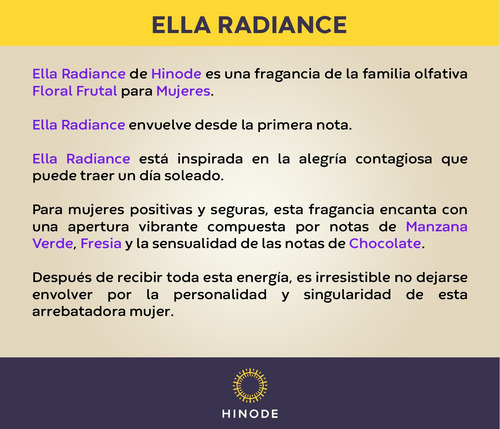 ELLA RADIANCE

Ella Radiance de Hinode es una fragancia de la familia olfativa Floral Frutal para Mujeres.

Ella Radiance envuelve desde la primera nota.

Ella Radiance está inspirada en la alegría contagiosa que puede traer un día soleado.

Para mujeres positivas y seguras, esta fragancia encanta con una apertura vibrante compuesta por notas de Manzana Verde, Fresia y la sensualidad de las notas de Chocolate.

Después de recibir toda esta energía, es irresistible no dejarse envolver por la personalidad y singularidad de esta arrebatadora mujer.

HINODE